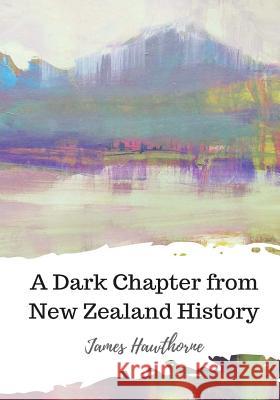 A Dark Chapter from New Zealand History

James Hawthorne

Kraina Książek